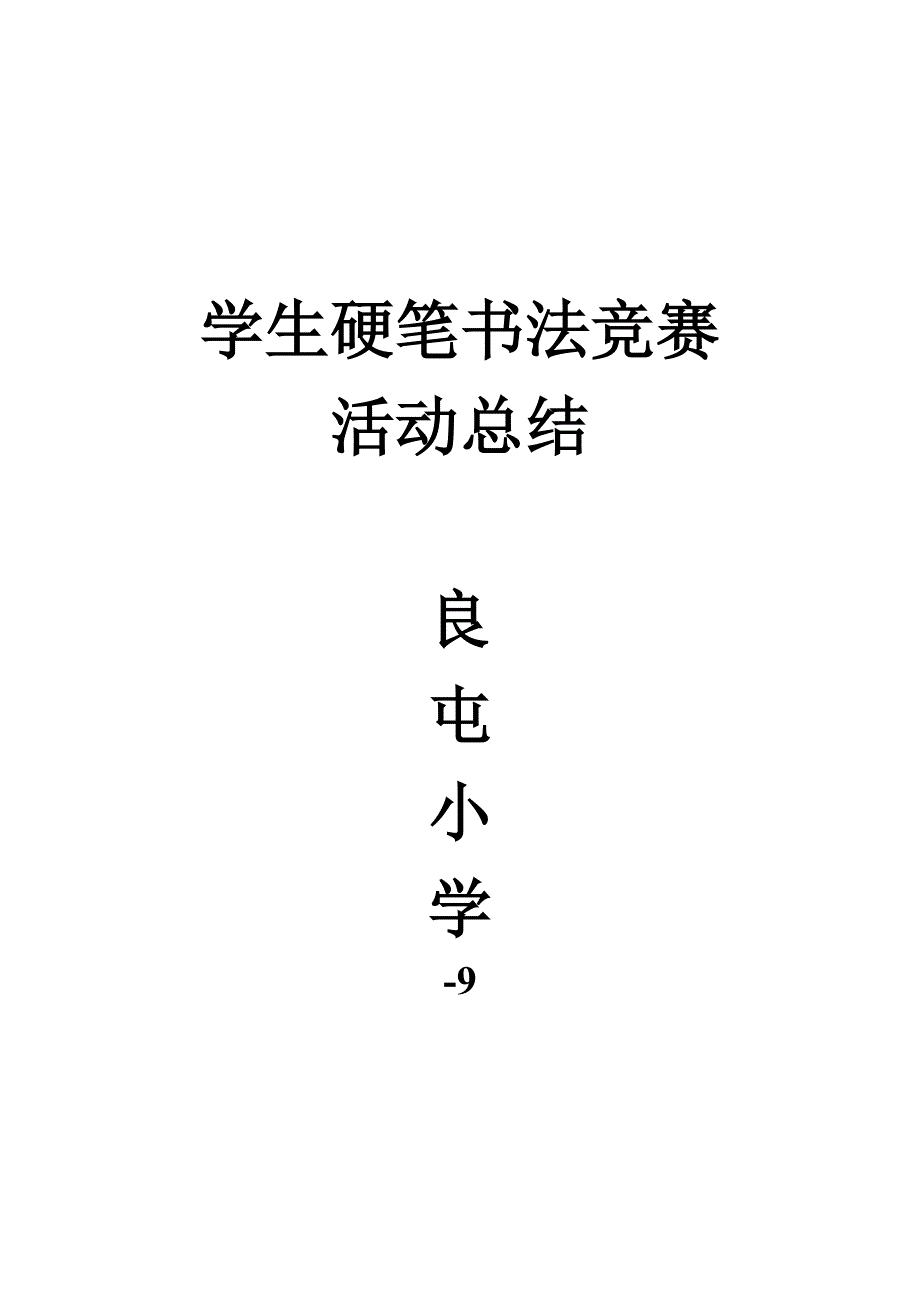 学生硬笔书法竞赛
活动总结

良
屯
小
学
-9